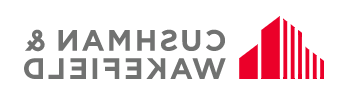 CUSHMAN &
WAKEFIELD